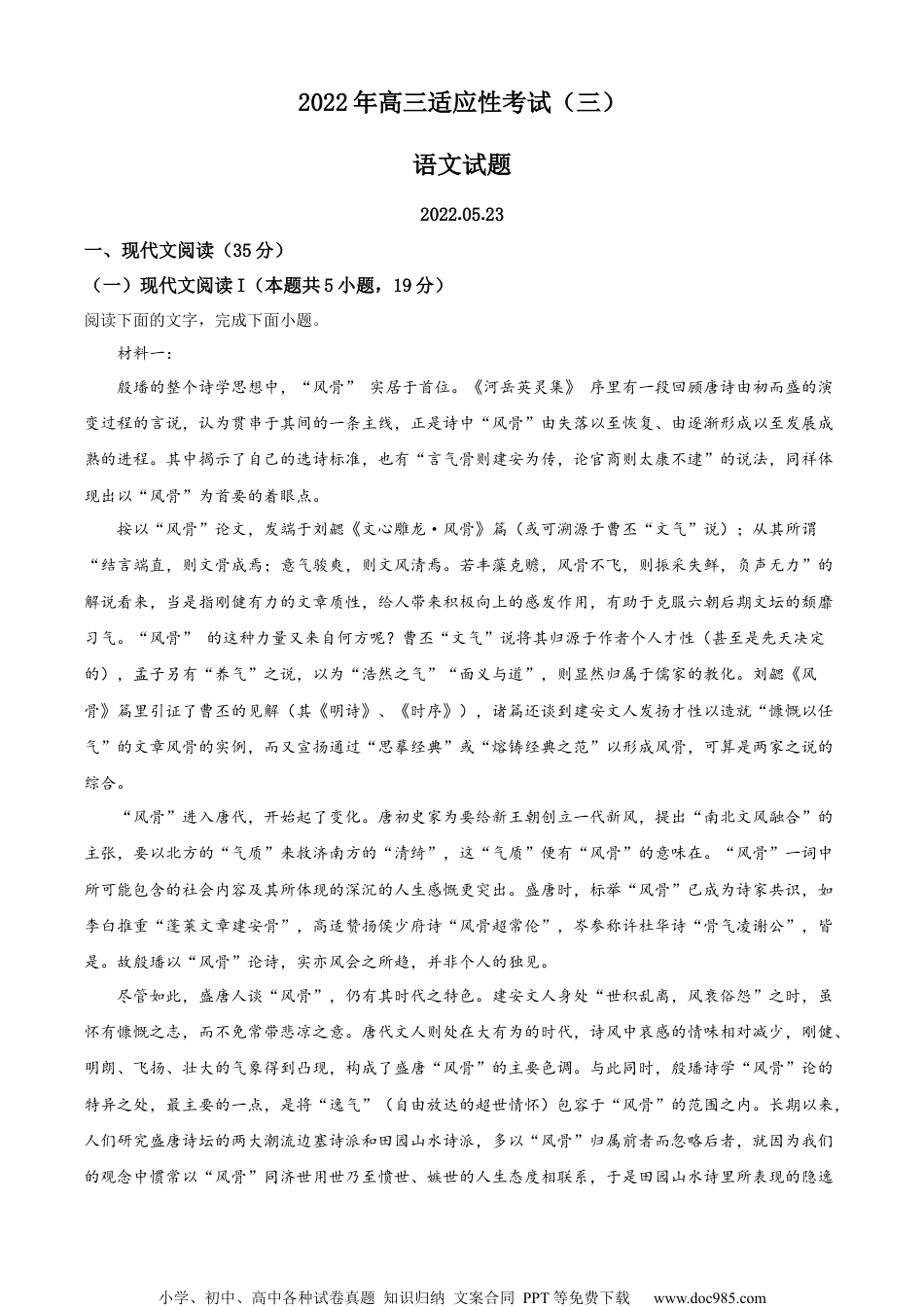 2022年高三适应性考试（三）

语文试题

2022.05.23

一、现代文阅读（35分）

（一）现代文阅读Ⅰ（本题共5小题，19分）

阅读下面的文字，完成下面小题。

材料一：

殷璠的整个诗学思想中，“风骨” 实居于首位。《河岳英灵集》 序里有一段回顾唐诗由初而盛的演变过程的言说，认为贯串于其间的一条主线，正是诗中“风骨”由失落以至恢复、由逐渐形成以至发展成熟的进程。其中揭示了自己的选诗标准，也有“言气骨则建安为传，论宫商则太康不逮”的说法，同样体现出以“风骨”为首要的着眼点。

按以“风骨”论文，发端于刘勰《文心雕龙·风骨》篇（或可溯源于曹丕“文气”说）；从其所谓“结言端直，则文骨成焉；意气骏爽，则文风清焉。若丰藻克赡，风骨不飞，则振采失鲜，负声无力”的解说看来，当是指刚健有力的文章质性，给人带来积极向上的感发作用，有助于克服六朝后期文坛的颓靡习气。“风骨” 的这种力量又来自何方呢？曹丕“文气”说将其归源于作者个人才性（甚至是先天决定的），孟子另有“养气”之说，以为“浩然之气”“面义与道”，则显然归属于儒家的教化。刘勰《风骨》篇里引证了曹丕的见解（其《明诗》、《时序》），诸篇还谈到建安文人发扬才性以造就“慷慨以任气”的文章风骨的实例，而又宣扬通过“思摹经典”或“熔铸经典之范”以形成风骨，可算是两家之说的综合。

“风骨”进入唐代，开始起了变化。唐初史家为要给新王朝创立一代新风，提出“南北文风融合”的主张，要以北方的“气质”来救济南方的“清绮”，这“气质”便有“风骨”的意味在。“风骨”一词中所可能包含的社会内容及其所体现的深沉的人生感慨更突出。盛唐时，标举“风骨”已成为诗家共识，如李白推重“蓬莱文章建安骨”，高适赞扬侯少府诗“风骨超常伦”，岑参称许杜华诗“骨气凌谢公”，皆是。故殷璠以“风骨”论诗，实亦风会之所趋，并非个人的独见。

尽管如此，盛唐人谈“风骨”，仍有其时代之特色。建安文人身处“世积乱离，风衰俗怨”之时，虽怀有慷慨之志，而不免常带悲凉之意。唐代文人则处在大有为的时代，诗风中哀感的情味相对减少，刚健、明朗、飞扬、壮大的气象得到凸现，构成了盛唐“风骨”的主要色调。与此同时，殷璠诗学“风骨”论的特异之处，最主要的一点，是将“逸气”（自由放达的超世情怀）包容于“风骨”的范围之内。长期以来，人们研究盛唐诗坛的两大潮流边塞诗派和田园山水诗派，多以“风骨”归属前者而忽略后者，就因为我们的观念中惯常以“风骨”同济世用世乃至愤世、嫉世的人生态度相联系，于是田园山水诗里所表现的隐逸

小学、初中、高中各种试卷真题 知识归纳 文案合同 PPT等免费下载 www.doc985.com